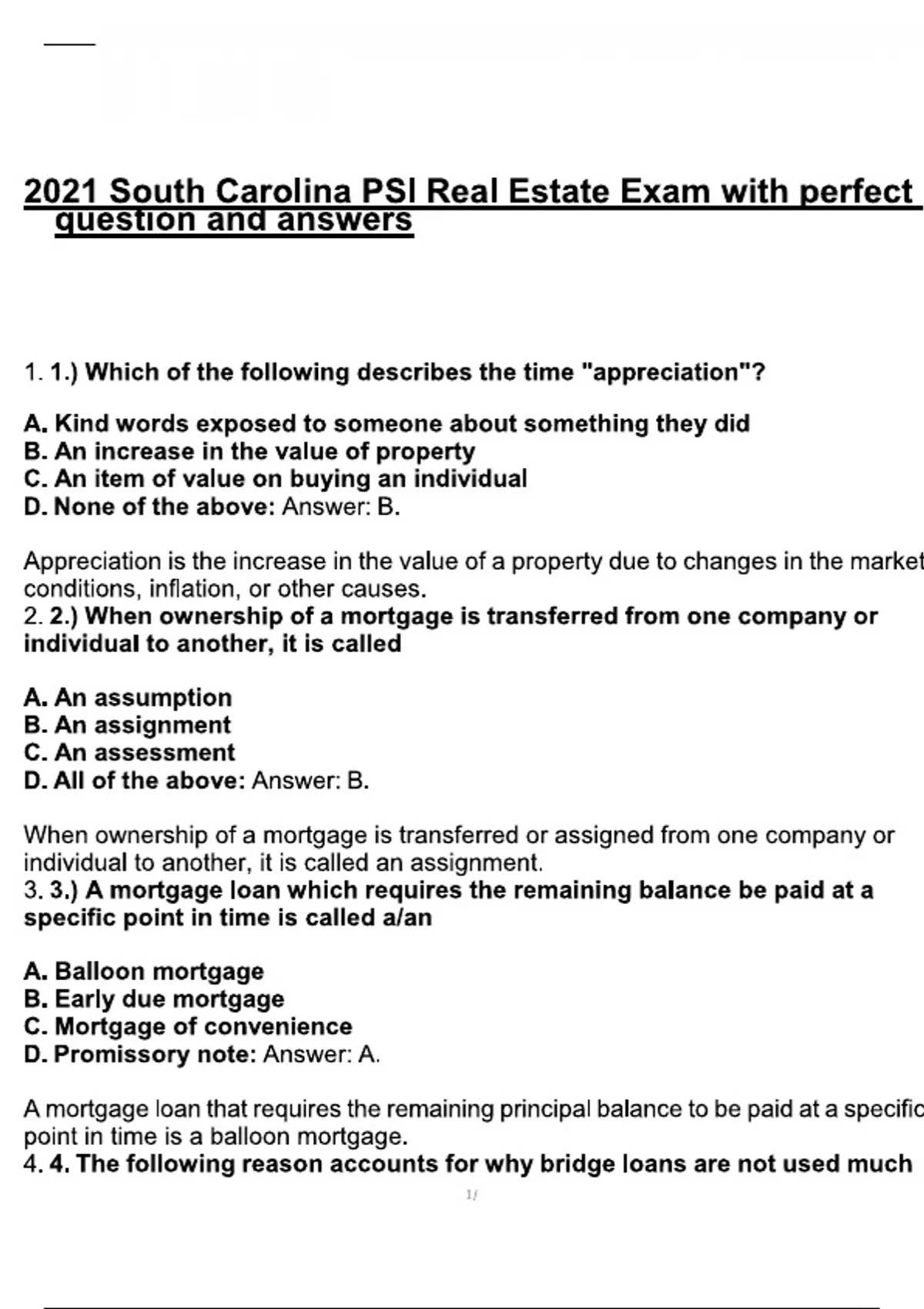 2021 South Carolina PSI Real Estate Exam with perfect question and answers

1. 1.) Which of the following describes the time "appreciation"?

A. Kind words exposed to someone about something they did
B. An increase in the value of property
C. An item of value on buying an individual
D. None of the above: Answer: B.

Appreciation is the increase in the value of a property due to changes in the market conditions, inflation, or other causes.
2. 2.) When ownership of a mortgage is transferred from one company or individual to another, it is called

A. An assumption
B. An assignment
C. An assessment
D. All of the above: Answer: B.

When ownership of a mortgage is transferred or assigned from one company or individual to another, it is called an assignment.
3. 3.) A mortgage loan which requires the remaining balance be paid at a specific point in time is called a/an

A. Balloon mortgage
B. Early due mortgage
C. Mortgage of convenience
D. Promissory note: Answer: A.

A mortgage loan that requires the remaining principal balance to be paid at a specific point in time is a balloon mortgage.
4. 4. The following reason accounts for why bridge loans are not used much

1/